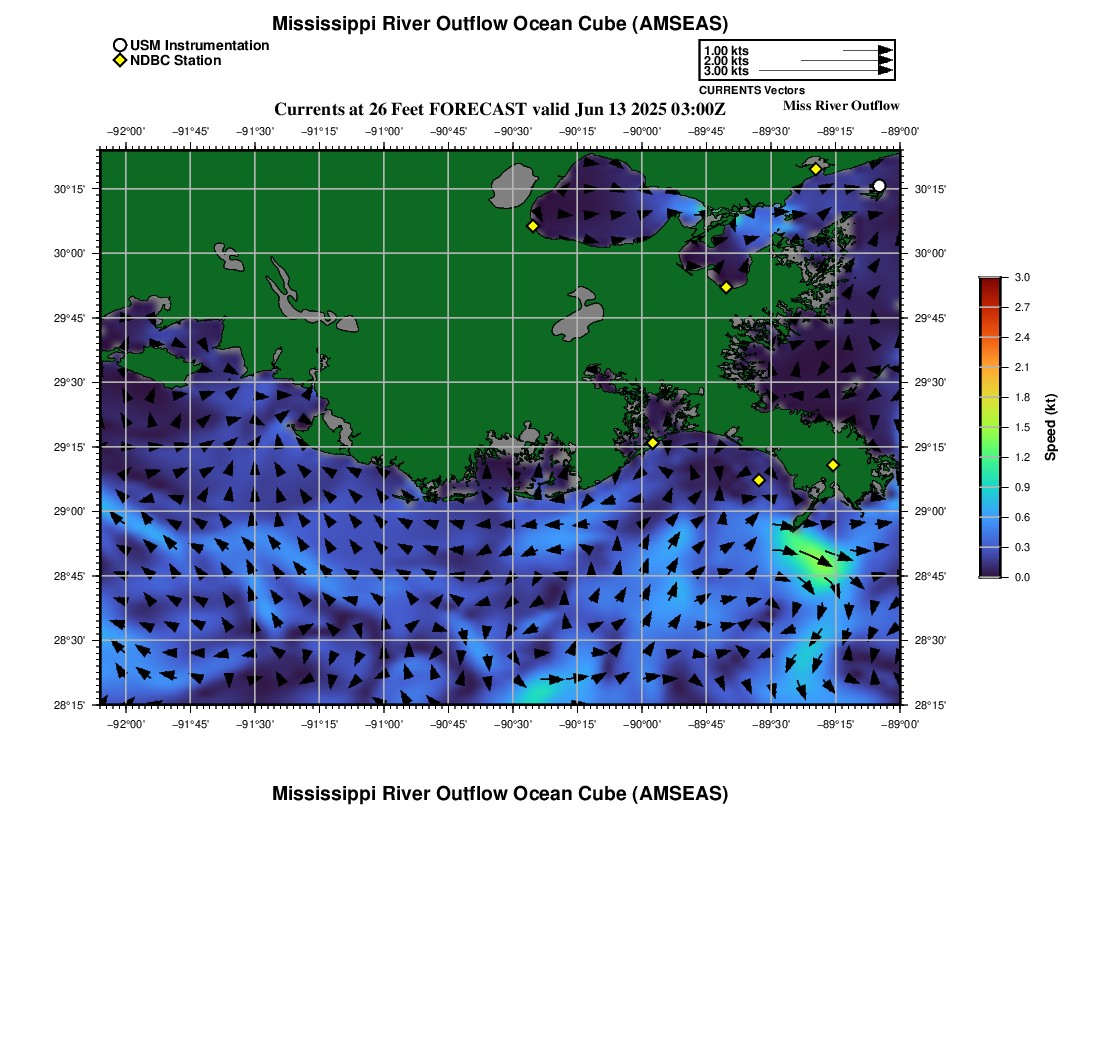 Mississippi River Outflow Ocean Cube (AMSEAS)

USM Instrumentation
NDBC Station

1.00 kts
2.00 kts
3.00 kts
CURRENTS Vectors

Currents at 26 Feet FORECAST valid Jun 13 2025 03:00Z

Miss River Outflow

−92°00' −91°45' −91°30' −91°15' −91°00' −90°45' −90°30' −90°15' −90°00' −89°45' −89°30' −89°15' −89°00'

30°15' 30°00' 29°45' 29°30' 29°15' 29°00' 28°45' 28°30' 28°15'

30°15' 30°00' 29°45' 29°30' 29°15' 29°00' 28°45' 28°30' 28°15'

−92°00' −91°45' −91°30' −91°15' −91°00' −90°45' −90°30' −90°15' −90°00' −89°45' −89°30' −89°15' −89°00'

3.0
2.7
2.4
2.1
1.8
1.5
1.2
0.9
0.6
0.3
0.0
Speed (kt)

Mississippi River Outflow Ocean Cube (AMSEAS)